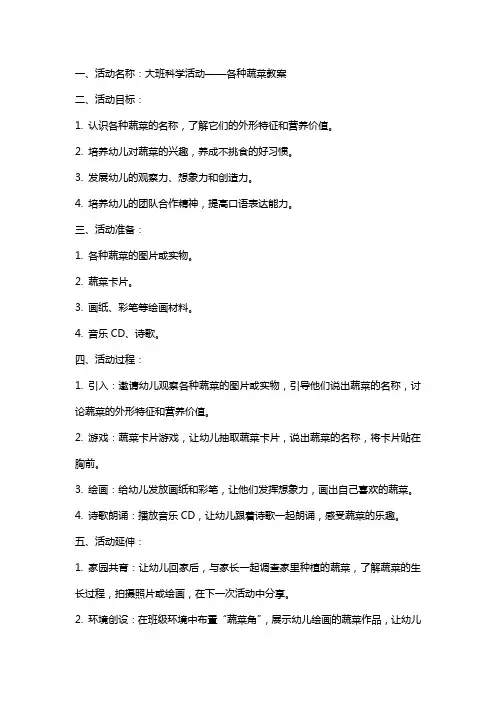 一、活动名称：大班科学活动——各种蔬菜教案

二、活动目标：

1. 认识各种蔬菜的名称，了解它们的外形特征和营养价值。

2. 培养幼儿对蔬菜的兴趣，养成不挑食的好习惯。

3. 发展幼儿的观察力、想象力和创造力。

4. 培养幼儿的团队合作精神，提高口语表达能力。

三、活动准备：

1. 各种蔬菜的图片或实物。

2. 蔬菜卡片。

3. 画纸、彩笔等绘画材料。

4. 音乐 CD、诗歌。

四、活动过程：

1. 引入：邀请幼儿观察各种蔬菜的图片或实物，引导他们说出蔬菜的名称，讨论蔬菜的外形特征和营养价值。

2. 游戏：蔬菜卡片游戏，让幼儿抽取蔬菜卡片，说出蔬菜的名称，将卡片贴在胸前。

3. 绘画：给幼儿发放画纸和彩笔，让他们发挥想象力，画出自己喜欢的蔬菜。

4. 诗歌朗诵：播放音乐 CD，让幼儿跟着诗歌一起朗诵，感受蔬菜的乐趣。

五、活动延伸：

1. 家园共育：让幼儿回家后，与家长一起调查家里种植的蔬菜，了解蔬菜的生长过程，拍摄照片或绘画，在下一次活动中分享。

2. 环境创设：在班级环境中布置“蔬菜角”，展示幼儿绘画的蔬菜作品，让幼儿